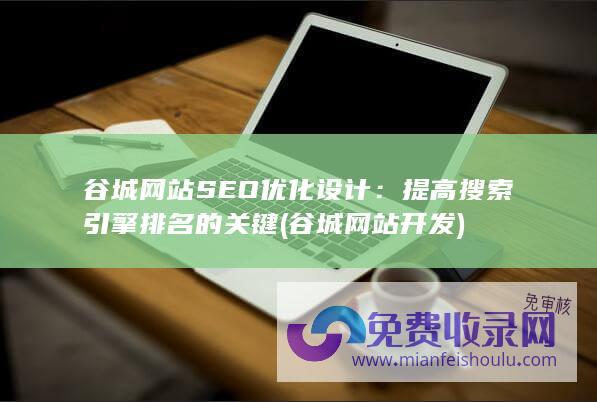 谷城网站SEO优化设计：提高搜索引擎排名的关键(谷城网站开发)

免审核

免费收录网

www.mianfeishoulu.com